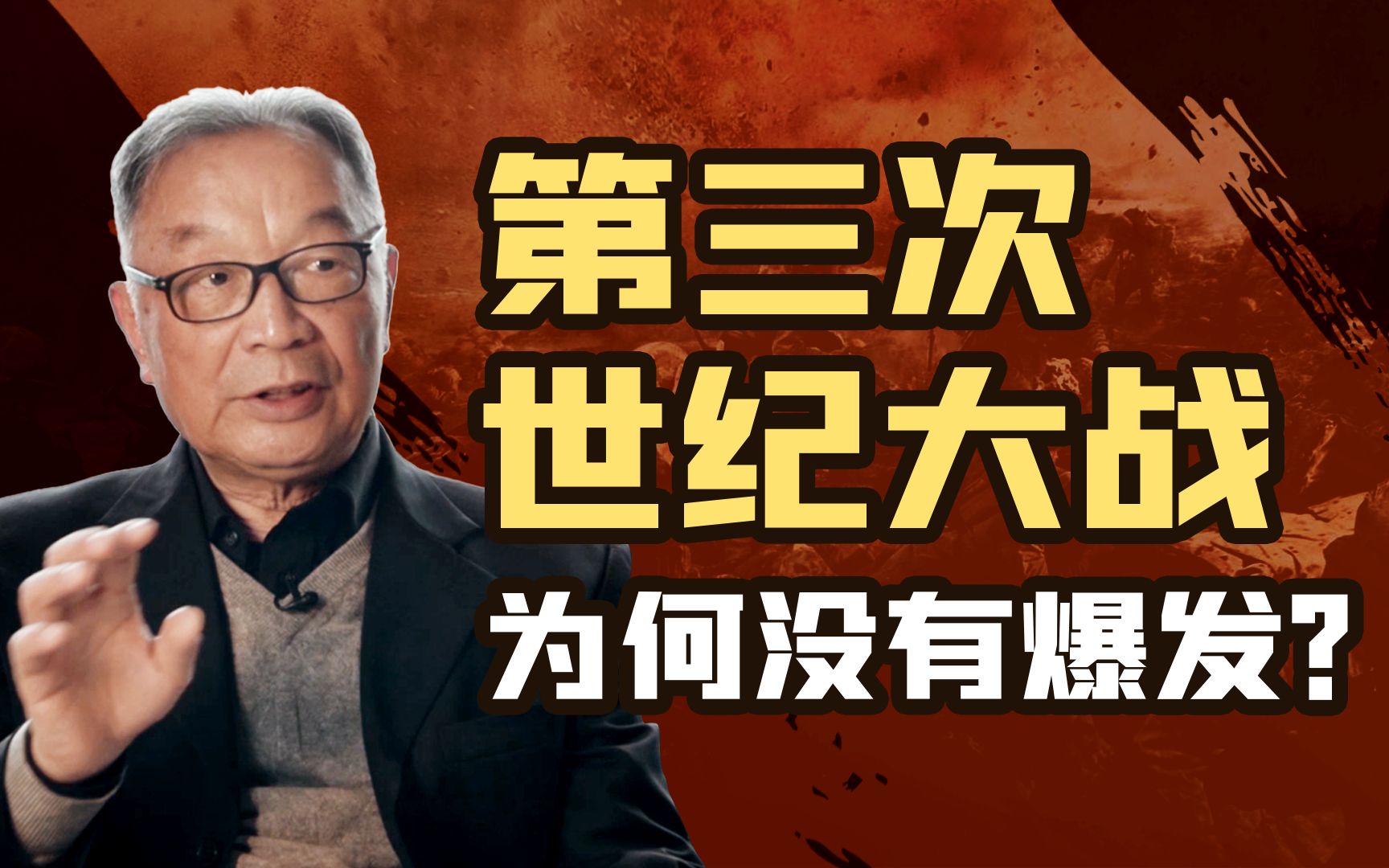 第三次
世纪大战
为何没有爆发?